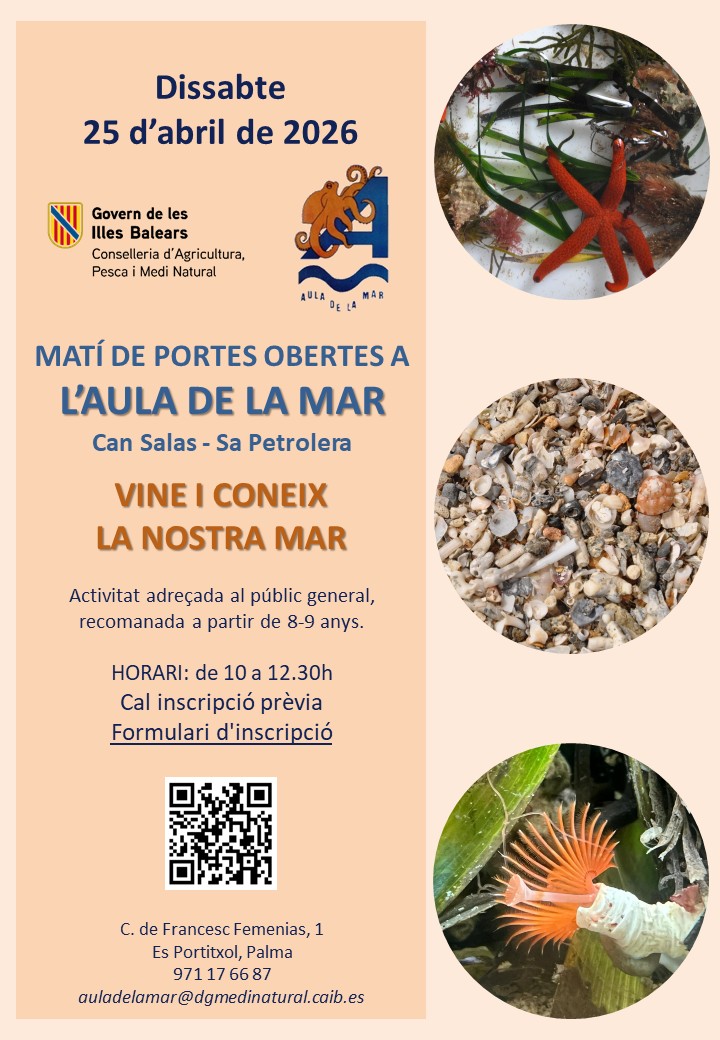 Dissabte
25 d'abril de 2026

Govern de les Illes Balears
Conselleria d'Agricultura, Pesca i Medi Natural

AULA DE LA MAR

MATÍ DE PORTES OBERTES A
L'AULA DE LA MAR
Can Salas - Sa Petrolera

VINE I CONEIX
LA NOSTRA MAR

Activitat adreçada al públic general, recomanada a partir de 8-9 anys.

HORARI: de 10 a 12.30h
Cal inscripció prèvia
Formulari d'inscripció

C. de Francesc Femenias, 1
Es Portitxol, Palma
971 17 66 87
auladelamar@dgmedinatural.caib.es